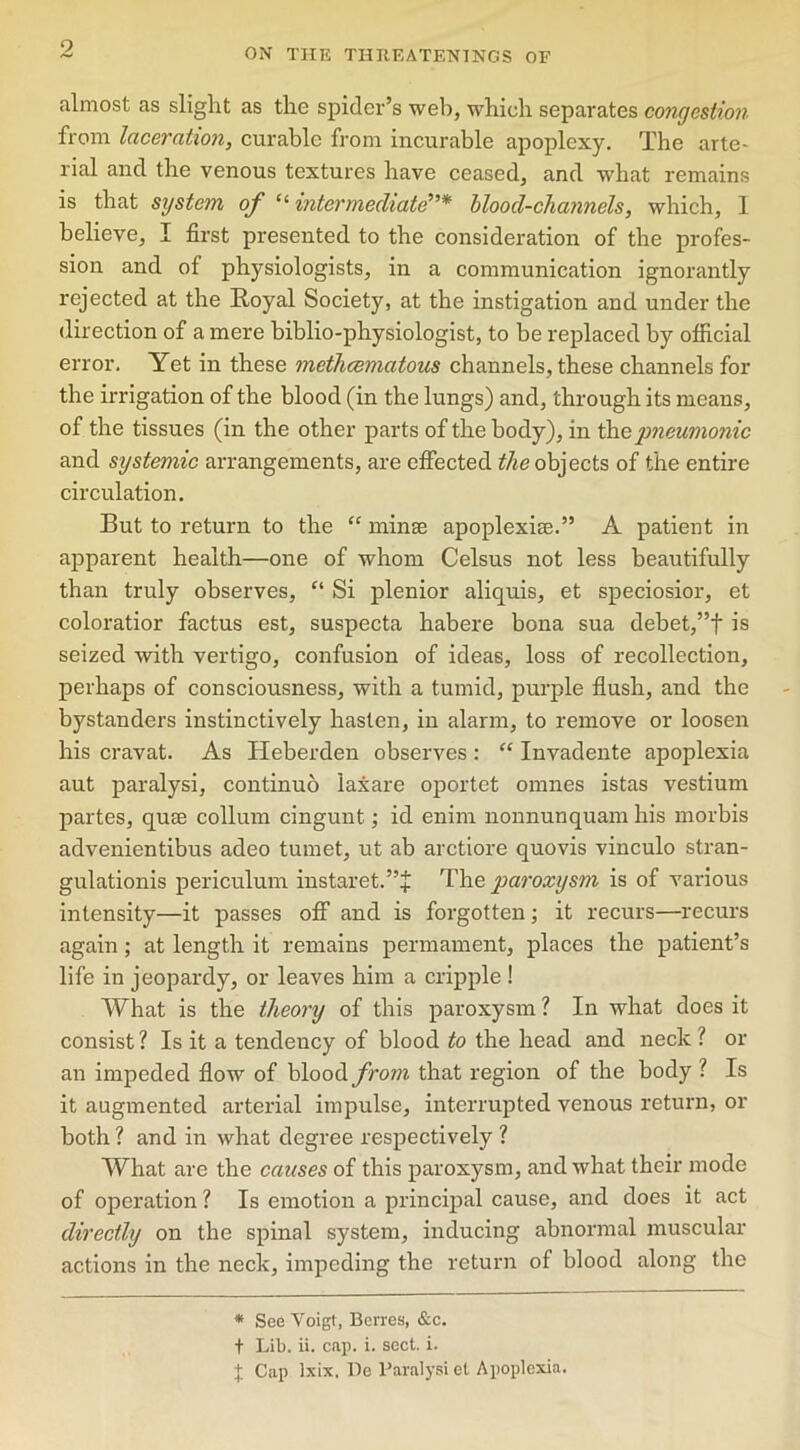 2

ON THE THREATENINGS OF

almost as slight as the spider's web, which separates congestion from laceration, curable from incurable apoplexy. The arterial and the venous textures have ceased, and what remains is that system of "intermediate"* blood-channels, which, I believe, I first presented to the consideration of the profession and of physiologists, in a communication ignorantly rejected at the Royal Society, at the instigation and under the direction of a mere biblio-physiologist, to be replaced by official error. Yet in these methæmatous channels, these channels for the irrigation of the blood (in the lungs) and, through its means, of the tissues (in the other parts of the body), in the pneumonic and systemic arrangements, are effected the objects of the entire circulation.

But to return to the "minæ apoplexiæ." A patient in apparent health—one of whom Celsus not less beautifully than truly observes, "Si plenior aliquis, et speciosior, et coloratior factus est, suspecta habere bona sua debet,"† is seized with vertigo, confusion of ideas, loss of recollection, perhaps of consciousness, with a tumid, purple flush, and the bystanders instinctively hasten, in alarm, to remove or loosen his cravat. As Heberden observes: "Invadente apoplexia aut paralysi, continuò laxare oportet omnes istas vestium partes, quæ collum cingunt; id enim nonnunquam his morbis advenientibus adeo tumet, ut ab arctiore quovis vinculo strangulationis periculum instaret."‡ The paroxysm is of various intensity—it passes off and is forgotten; it recurs—recurs again; at length it remains permament, places the patient's life in jeopardy, or leaves him a cripple!

What is the theory of this paroxysm? In what does it consist? Is it a tendency of blood to the head and neck? or an impeded flow of blood from that region of the body? Is it augmented arterial impulse, interrupted venous return, or both? and in what degree respectively?

What are the causes of this paroxysm, and what their mode of operation? Is emotion a principal cause, and does it act directly on the spinal system, inducing abnormal muscular actions in the neck, impeding the return of blood along the

* See Voigt, Berres, &c.
† Lib. ii. cap. i. sect. i.
‡ Cap lxix. De Paralysi et Apoplexia.